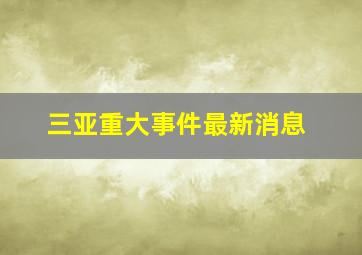 三亚重大事件最新消息